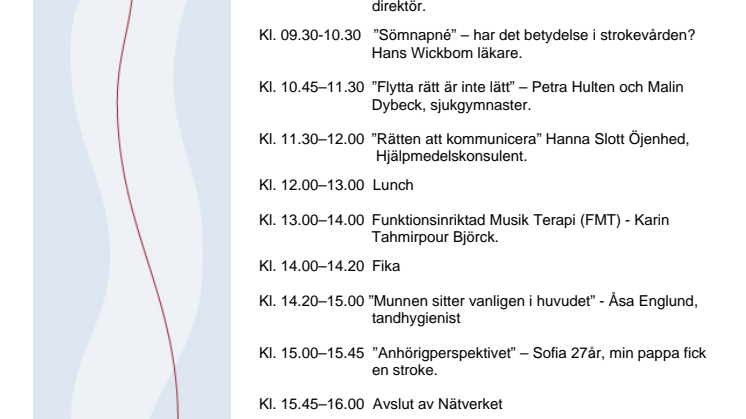 direktör.

Kl. 09.30-10.30 ”Sömnapné” – har det betydelse i strokevården? Hans Wickbom läkare.

Kl. 10.45–11.30 ”Flytta rätt är inte lätt” – Petra Hulten och Malin Dybeck, sjukgymnaster.

Kl. 11.30–12.00 ”Rätten att kommunicera” Hanna Slott Öjenhed, Hjälpmedelskonsulent.

Kl. 12.00–13.00 Lunch

Kl. 13.00–14.00 Funktionsinriktad Musik Terapi (FMT) - Karin Tahmirpour Björck.

Kl. 14.00–14.20 Fika

Kl. 14.20–15.00 ”Munnen sitter vanligen i huvudet” - Åsa Englund, tandhygienist

Kl. 15.00–15.45 ”Anhörigperspektivet” – Sofia 27år, min pappa fick en stroke.

Kl. 15.45–16.00 Avslut av Nätverket